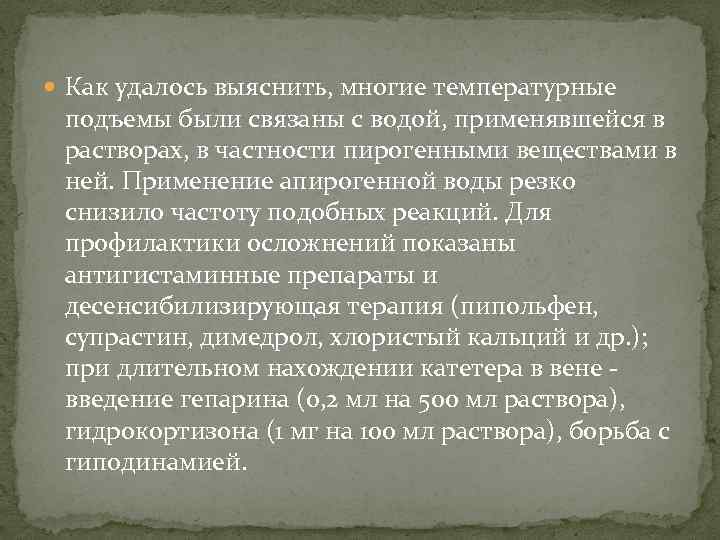 Как удалось выяснить, многие температурные подъемы были связаны с водой, применявшейся в растворах, в частности пирогенными веществами в ней. Применение апирогенной воды резко снизило частоту подобных реакций. Для профилактики осложнений показаны антигистаминные препараты и десенсибилизирующая терапия (пипольфен, супрастин, димедрол, хлористый кальций и др.); при длительном нахождении катетера в вене - введение гепарина (0,2 мл на 500 мл раствора), гидрокортизона (1 мг на 100 мл раствора), борьба с гиподинамией.